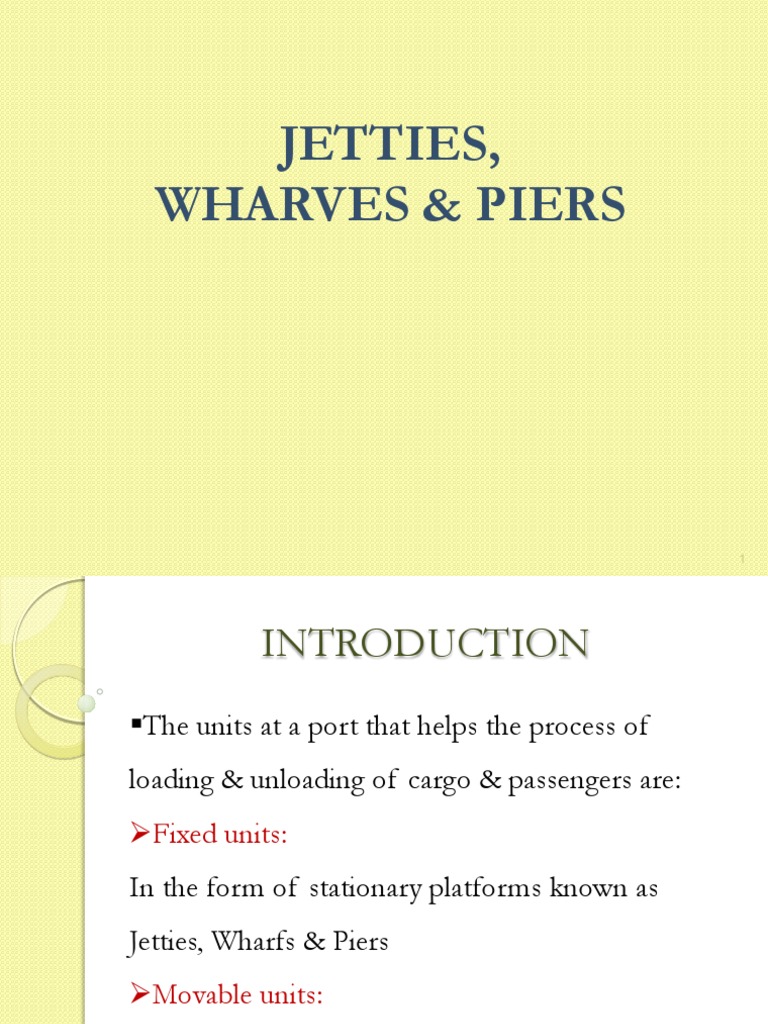 JETTIES, WHARVES & PIERS

1

INTRODUCTION

▪The units at a port that helps the process of loading & unloading of cargo & passengers are:

➢Fixed units:

In the form of stationary platforms known as Jetties, Wharfs & Piers

➢Movable units: